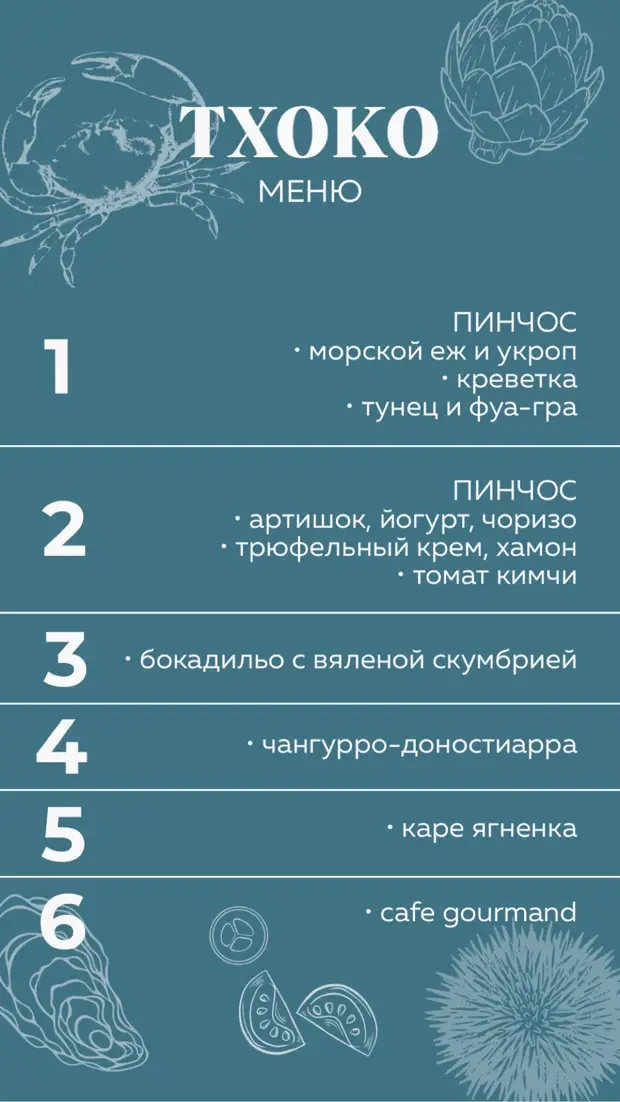 ТХОКО
МЕНЮ

1

ПИНЧОС
• морской еж и укроп
• креветка
• тунец и фуа-гра

2

ПИНЧОС
• артишок, йогурт, чоризо
• трюфельный крем, хамон
• томат кимчи

3

• бокадильо с вяленой скумбрией

4

• чангурро-доностиарра

5

• каре ягненка

6

• cafe gourmand